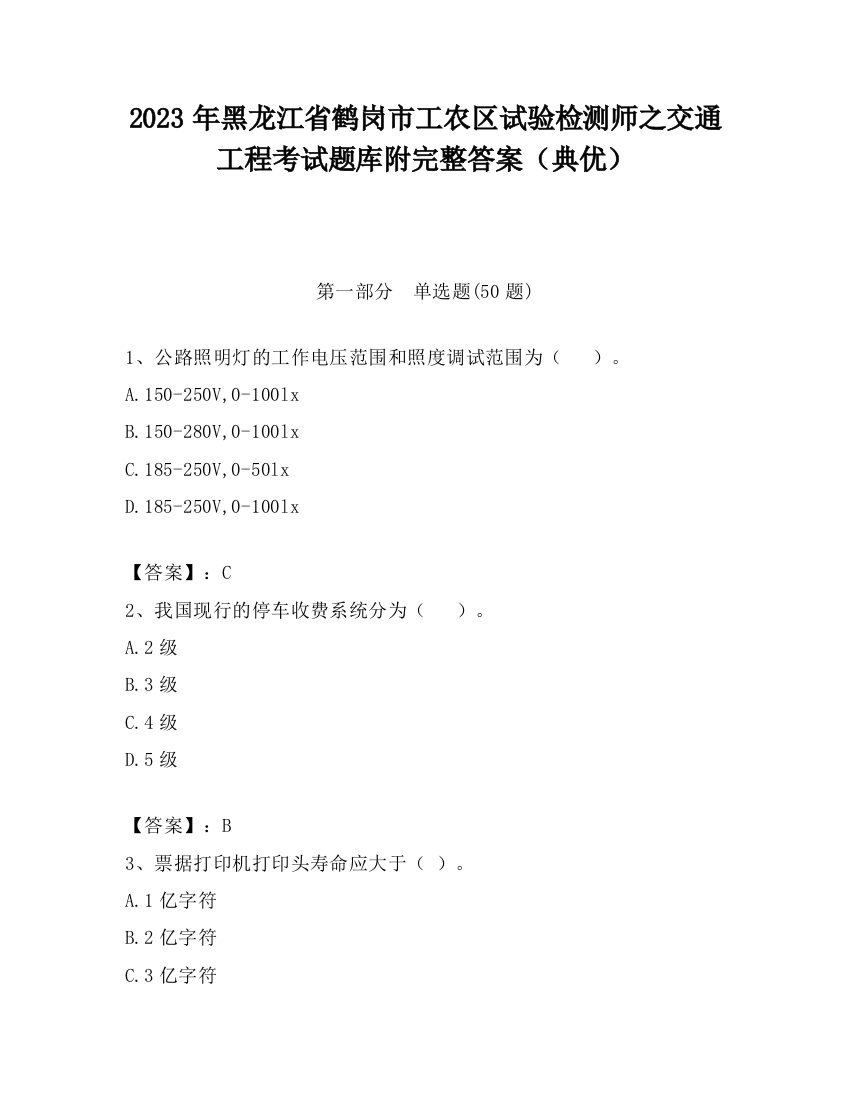 2023 年黑龙江省鹤岗市工农区试验检测师之交通工程考试题库附完整答案（典优）

第一部分　单选题(50 题)

1、公路照明灯的工作电压范围和照度调试范围为（　　）。

A.150-250V,0-100lx

B.150-280V,0-100lx

C.185-250V,0-50lx

D.185-250V,0-100lx

【答案】：C

2、我国现行的停车收费系统分为（　　）。

A.2 级

B.3 级

C.4 级

D.5 级

【答案】：B

3、票据打印机打印头寿命应大于（ ）。

A.1 亿字符

B.2 亿字符

C.3 亿字符